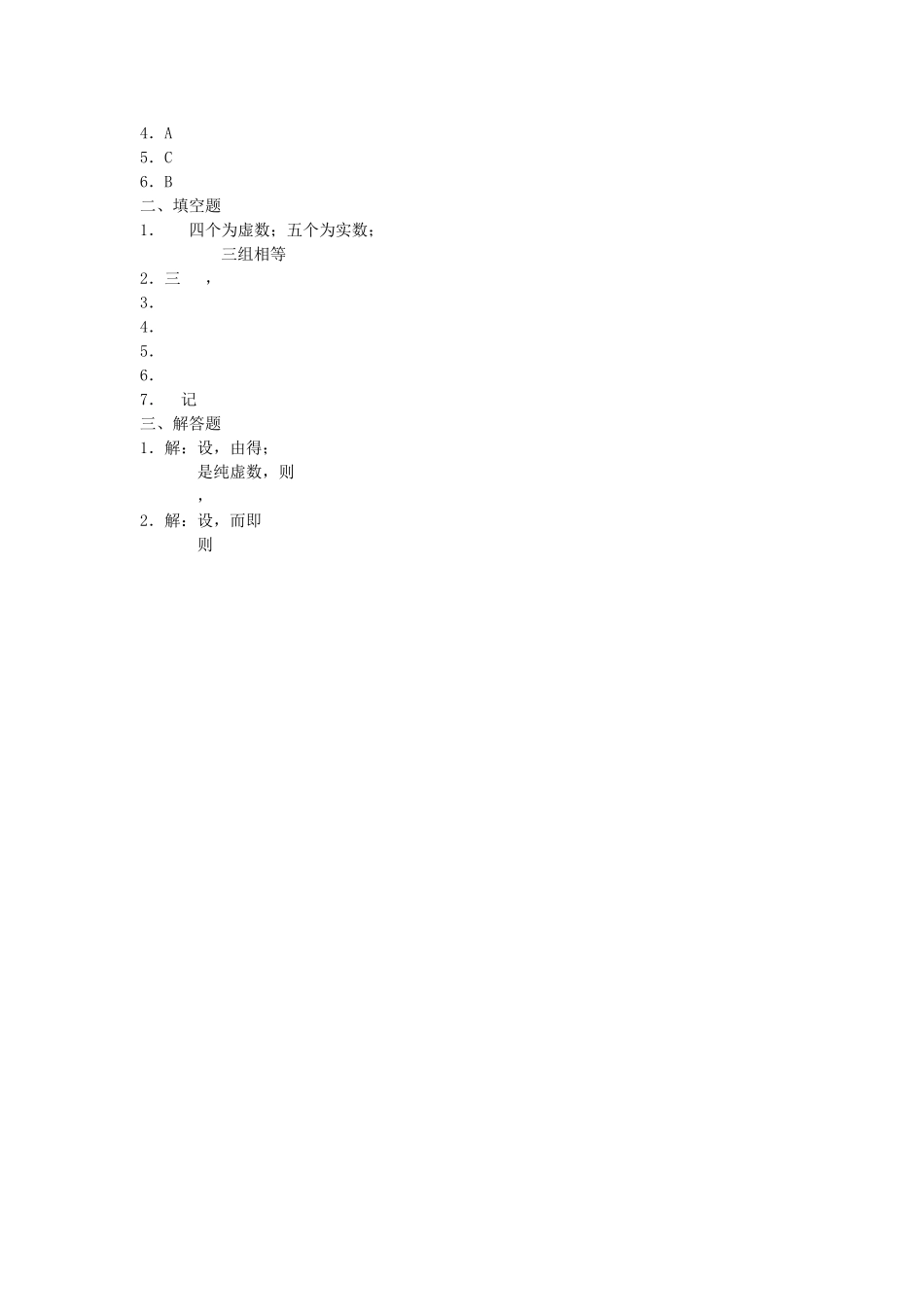 4．A
5．C
6．B
二、填空题
1．　　四个为虚数；五个为实数；
三组相等
2．三　，
3．
4．
5．
6．
7．　记
三、解答题
1．解：设，由得；
是纯虚数，则
，
2．解：设，而即
则